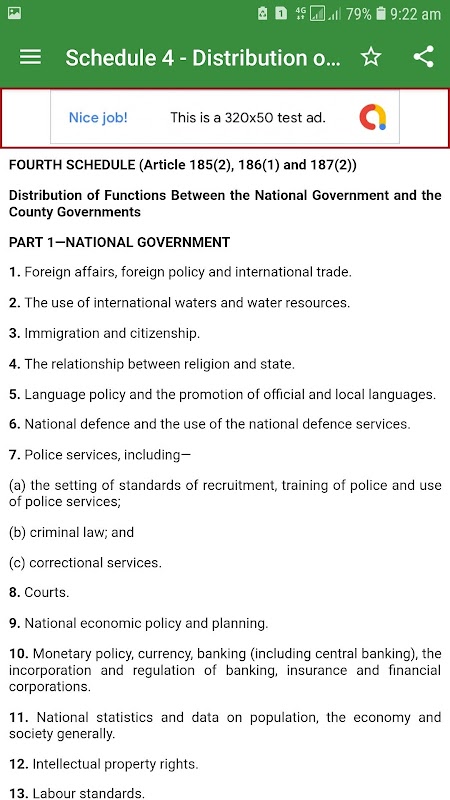 1 4G 79% 9:22 am

Schedule 4 - Distribution o...

Nice job! This is a 320x50 test ad.

FOURTH SCHEDULE (Article 185(2), 186(1) and 187(2))

Distribution of Functions Between the National Government and the County Governments

PART 1—NATIONAL GOVERNMENT

1. Foreign affairs, foreign policy and international trade.

2. The use of international waters and water resources.

3. Immigration and citizenship.

4. The relationship between religion and state.

5. Language policy and the promotion of official and local languages.

6. National defence and the use of the national defence services.

7. Police services, including—

(a) the setting of standards of recruitment, training of police and use of police services;

(b) criminal law; and

(c) correctional services.

8. Courts.

9. National economic policy and planning.

10. Monetary policy, currency, banking (including central banking), the incorporation and regulation of banking, insurance and financial corporations.

11. National statistics and data on population, the economy and society generally.

12. Intellectual property rights.

13. Labour standards.